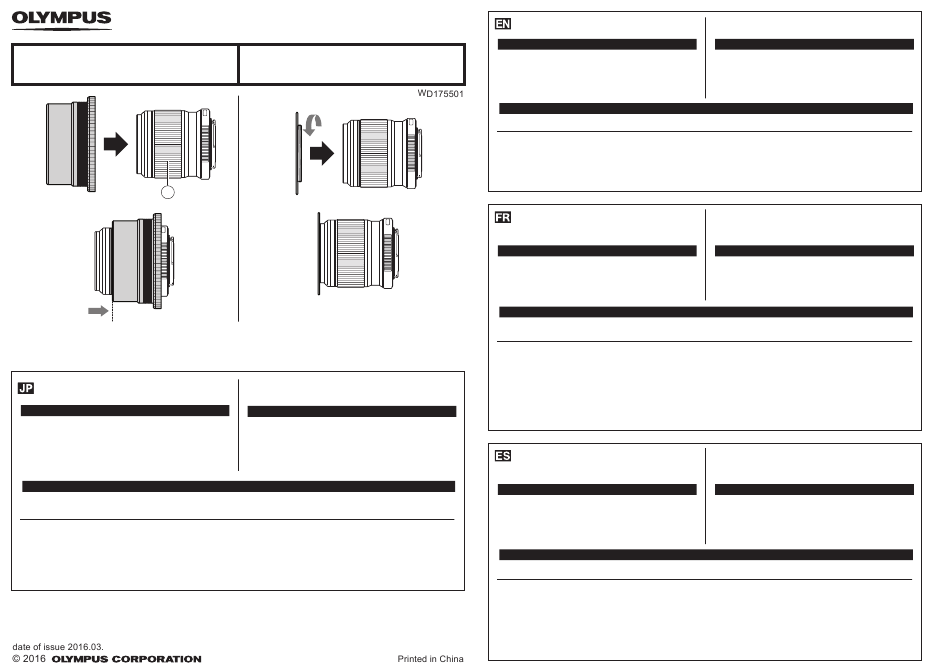 OLYMPUS

WD175501

JP

EN

FR

ES

date of issue 2016.03.
© 2016 OLYMPUS CORPORATION

Printed in China